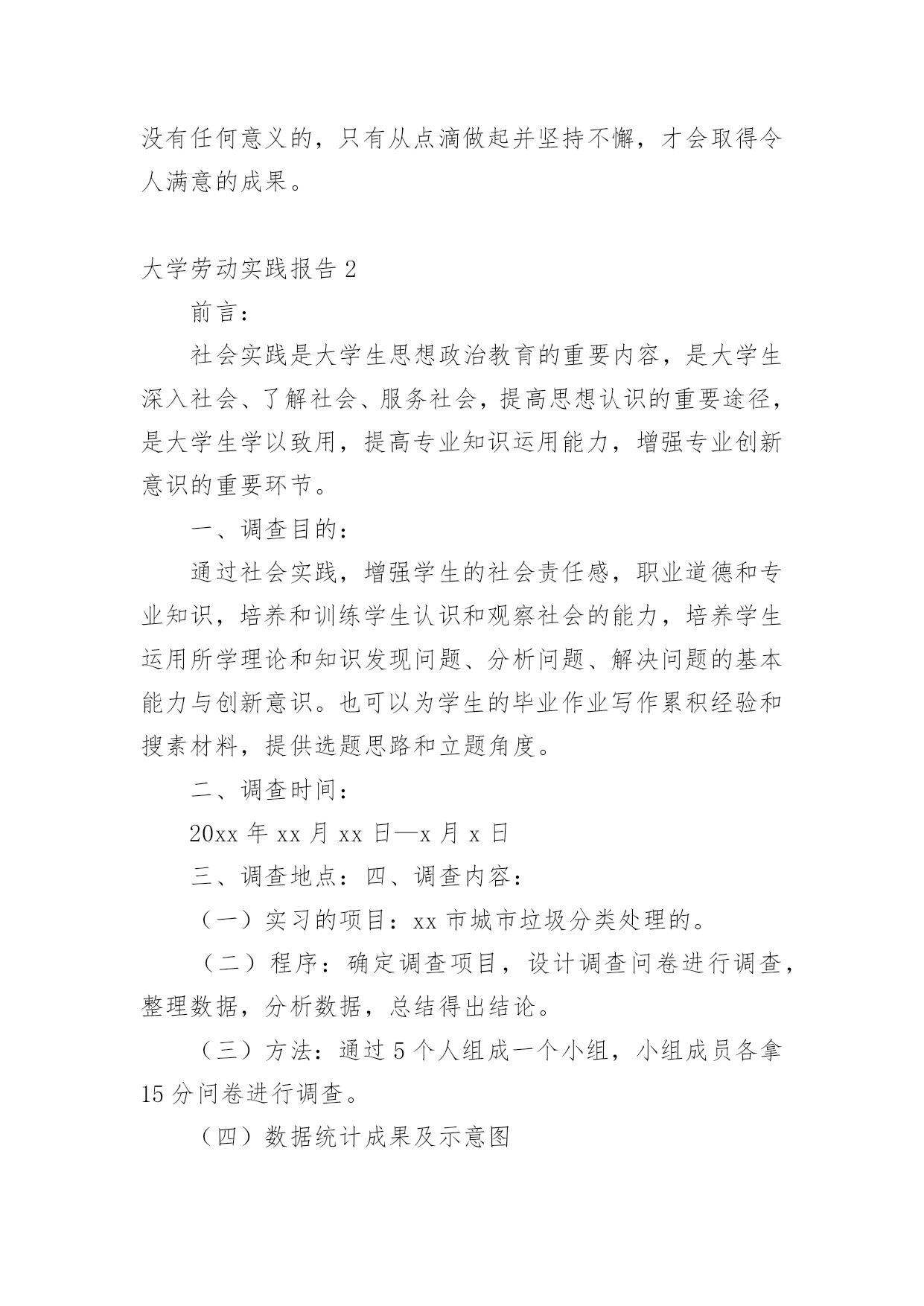 没有任何意义的，只有从点滴做起并坚持不懈，才会取得令人满意的成果。

大学劳动实践报告 2

前言：

社会实践是大学生思想政治教育的重要内容，是大学生深入社会、了解社会、服务社会，提高思想认识的重要途径，是大学生学以致用，提高专业知识运用能力，增强专业创新意识的重要环节。

一、调查目的：

通过社会实践，增强学生的社会责任感，职业道德和专业知识，培养和训练学生认识和观察社会的能力，培养学生运用所学理论和知识发现问题、分析问题、解决问题的基本能力与创新意识。也可以为学生的毕业作业写作累积经验和搜素材料，提供选题思路和立题角度。

二、调查时间：

20xx 年 xx 月 xx 日—x 月 x 日

三、调查地点：四、调查内容：

（一）实习的项目：xx 市城市垃圾分类处理的。

（二）程序：确定调查项目，设计调查问卷进行调查，整理数据，分析数据，总结得出结论。

（三）方法：通过 5 个人组成一个小组，小组成员各拿 15 分问卷进行调查。

（四）数据统计成果及示意图